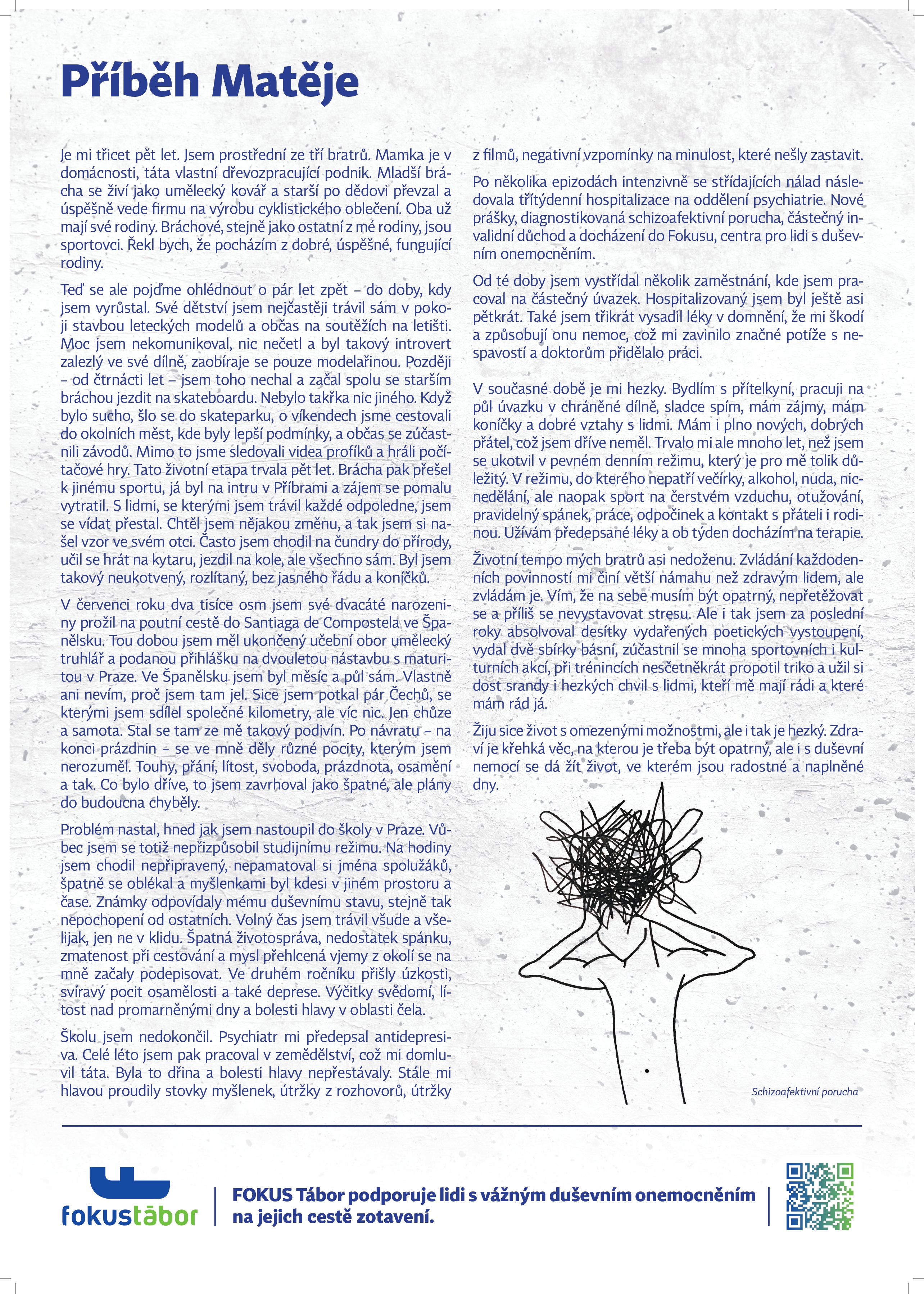 Příběh Matěje

Je mi třicet pět let. Jsem prostřední ze tří bratrů. Mamka je v domácnosti, táta vlastní dřevozpracující podnik. Mladší brácha se živí jako umělecký kovář a starší po dědovi převzal a úspěšně vede firmu na výrobu cyklistického oblečení. Oba už mají své rodiny. Bráchové, stejně jako ostatní z mé rodiny, jsou sportovci. Řekl bych, že pocházím z dobré, úspěšné, fungující rodiny.

Teď se ale pojďme ohlédnout o pár let zpět – do doby, kdy jsem vyrůstal. Své dětství jsem nejčastěji trávil sám v pokoji stavbou leteckých modelů a občas na soutěžích na letišti. Moc jsem nekomunikoval, nic nečetl a byl takový introvert zalezlý ve své dílně, zaobíraje se pouze modelařinou. Později – od čtrnácti let – jsem toho nechal a začal spolu se starším bráchou jezdit na skateboardu. Nebylo takřka nic jiného. Když bylo sucho, šlo se do skateparku, o víkendech jsme cestovali do okolních měst, kde byly lepší podmínky, a občas se zúčastnili závodů. Mimo to jsme sledovali videa profíků a hráli počítačové hry. Tato životní etapa trvala pět let. Brácha pak přešel k jinému sportu, já byl na intru v Příbrami a zájem se pomalu vytratil. S lidmi, se kterými jsem trávil každé odpoledne, jsem se vídat přestal. Chtěl jsem nějakou změnu, a tak jsem si našel vzor ve svém otci. Často jsem chodil na čundry do přírody, učil se hrát na kytaru, jezdil na kole, ale všechno sám. Byl jsem takový neukotvený, rozlítaný, bez jasného řádu a koníčků.

V červenci roku dva tisíce osm jsem své dvacáté narozeniny prožil na poutní cestě do Santiaga de Compostela ve Španělsku. Tou dobou jsem měl ukončený učební obor umělecký truhlář a podanou přihlášku na dvouletou nástavbu s maturitou v Praze. Ve Španělsku jsem byl měsíc a půl sám. Vlastně ani nevím, proč jsem tam jel. Sice jsem potkal pár Čechů, se kterými jsem sdílel společné kilometry, ale víc nic. Jen chůze a samota. Stal se tam ze mě takový podivín. Po návratu – na konci prázdnin – se ve mně děly různé pocity, kterým jsem nerozuměl. Touhy, přání, lítost, svoboda, prázdnota, osamění a tak. Co bylo dříve, to jsem zavrhoval jako špatné, ale plány do budoucna chyběly.

Problém nastal, hned jak jsem nastoupil do školy v Praze. Vůbec jsem se totiž nepřizpůsobil studijnímu režimu. Na hodiny jsem chodil nepřipravený, nepamatoval si jména spolužáků, špatně se oblékal a myšlenkami byl kdesi v jiném prostoru a čase. Známky odpovídaly mému duševnímu stavu, stejně tak nepochopení od ostatních. Volný čas jsem trávil všude a všelijak, jen ne v klidu. Špatná životospráva, nedostatek spánku, zmatenost při cestování a mysl přehlcená vjemy z okolí se na mně začaly podepisovat. Ve druhém ročníku přišly úzkosti, svíravý pocit osamělosti a také deprese. Výčitky svědomí, lítost nad promarněnými dny a bolesti hlavy v oblasti čela.

Školu jsem nedokončil. Psychiatr mi předepsal antidepresiva. Celé léto jsem pak pracoval v zemědělství, což mi domluvil táta. Byla to dřina a bolesti hlavy nepřestávaly. Stále mi hlavou proudily stovky myšlenek, útržky z rozhovorů, útržky z filmů, negativní vzpomínky na minulost, které nešly zastavit.

Po několika epizodách intenzivně se střídajících nálad následovala třítýdenní hospitalizace na oddělení psychiatrie. Nové prášky, diagnostikovaná schizoafektivní porucha, částečný invalidní důchod a docházení do Fokusu, centra pro lidi s duševním onemocněním.

Od té doby jsem vystřídal několik zaměstnání, kde jsem pracoval na částečný úvazek. Hospitalizovaný jsem byl ještě asi pětkrát. Také jsem třikrát vysadil léky v domnění, že mi škodí a způsobují onu nemoc, což mi zavinilo značné potíže s nespavostí a doktorům přidělalo práci.

V současné době je mi hezky. Bydlím s přítelkyní, pracuji na půl úvazku v chráněné dílně, sladce spím, mám zájmy, mám koníčky a dobré vztahy s lidmi. Mám i plno nových, dobrých přátel, což jsem dříve neměl. Trvalo mi ale mnoho let, než jsem se ukotvil v pevném denním režimu, který je pro mě tolik důležitý. V režimu, do kterého nepatří večírky, alkohol, nuda, nicnedělání, ale naopak sport na čerstvém vzduchu, otužování, pravidelný spánek, práce, odpočinek a kontakt s přáteli i rodinou. Užívám předepsané léky a ob týden docházím na terapie.

Životní tempo mých bratrů asi nedoženu. Zvládání každodenních povinností mi činí větší námahu než zdravým lidem, ale zvládám je. Vím, že na sebe musím být opatrný, nepřetěžovat se a příliš se nevystavovat stresu. Ale i tak jsem za poslední roky absolvoval desítky vydařených poetických vystoupení, vydal dvě sbírky básní, zúčastnil se mnoha sportovních i kulturních akcí, při trénincích nesčetněkrát propotil triko a užil si dost srandy i hezkých chvil s lidmi, kteří mě mají rádi a které mám rád já.

Žiju sice život s omezenými možnostmi, ale i tak je hezký. Zdraví je křehká věc, na kterou je třeba být opatrný, ale i s duševní nemocí se dá žít život, ve kterém jsou radostné a naplněné dny.

Schizoafektivní porucha

fokustábor

FOKUS Tábor podporuje lidi s vážným duševním onemocněním na jejich cestě zotavení.